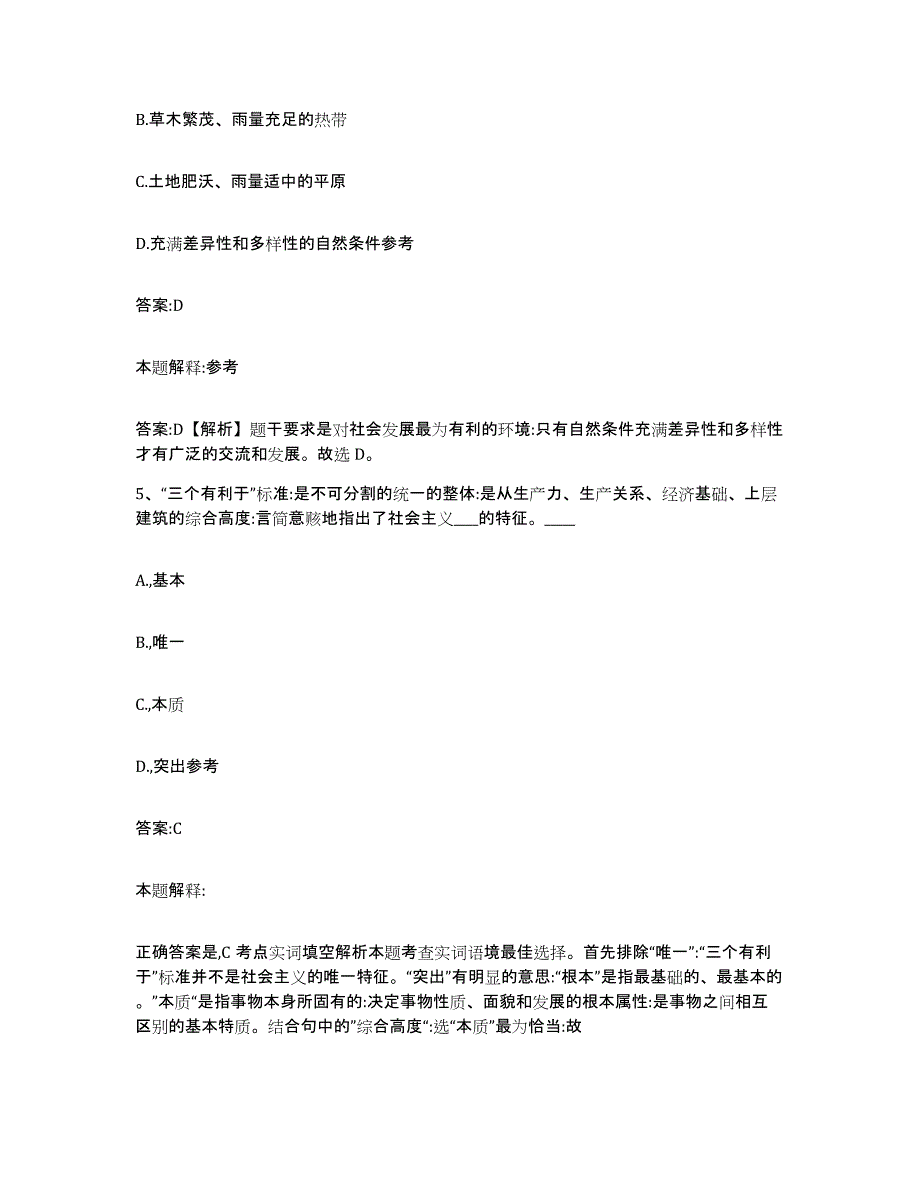 B.草木繁茂、雨量充足的热带

C.土地肥沃、雨量适中的平原

D.充满差异性和多样性的自然条件参考

答案:D

本题解释:参考

答案:D【解析】题干要求是对社会发展最为有利的环境:只有自然条件充满差异性和多样性才有广泛的交流和发展。故选 D。

5、“三个有利于”标准:是不可分割的统一的整体:是从生产力、生产关系、经济基础、上层建筑的综合高度:言简意赅地指出了社会主义___的特征。____

A.,基本

B.,唯一

C.,本质

D.,突出参考

答案:C

本题解释:

正确答案是,C 考点实词填空解析本题考查实词语境最佳选择。首先排除“唯一”:“三个有利于”标准并不是社会主义的唯一特征。“突出”有明显的意思:“根本”是指最基础的、最基本的。”本质“是指事物本身所固有的:决定事物性质、面貌和发展的根本属性:是事物之间相互区别的基本特质。结合句中的”综合高度“:选“本质”最为恰当:故